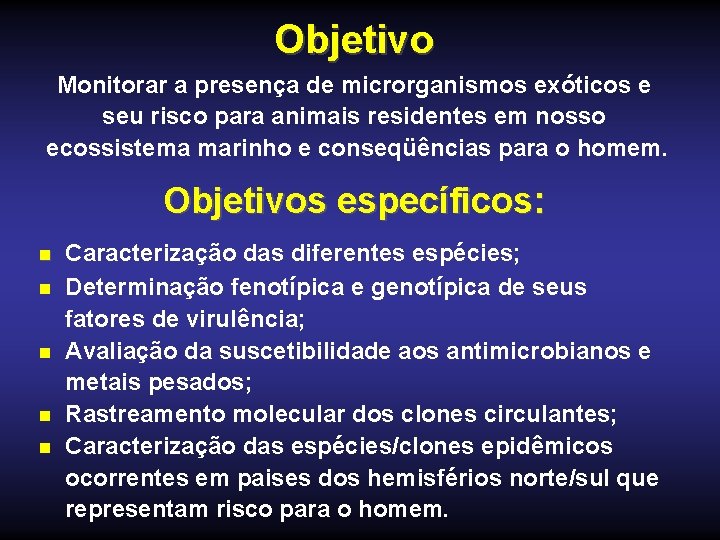 Objetivo

Monitorar a presença de microrganismos exóticos e seu risco para animais residentes em nosso ecossistema marinho e conseqüências para o homem.

Objetivos específicos:

- Caracterização das diferentes espécies;
- Determinação fenotípica e genotípica de seus fatores de virulência;
- Avaliação da suscetibilidade aos antimicrobianos e metais pesados;
- Rastreamento molecular dos clones circulantes;
- Caracterização das espécies/clones epidêmicos ocorrentes em paises dos hemisférios norte/sul que representam risco para o homem.